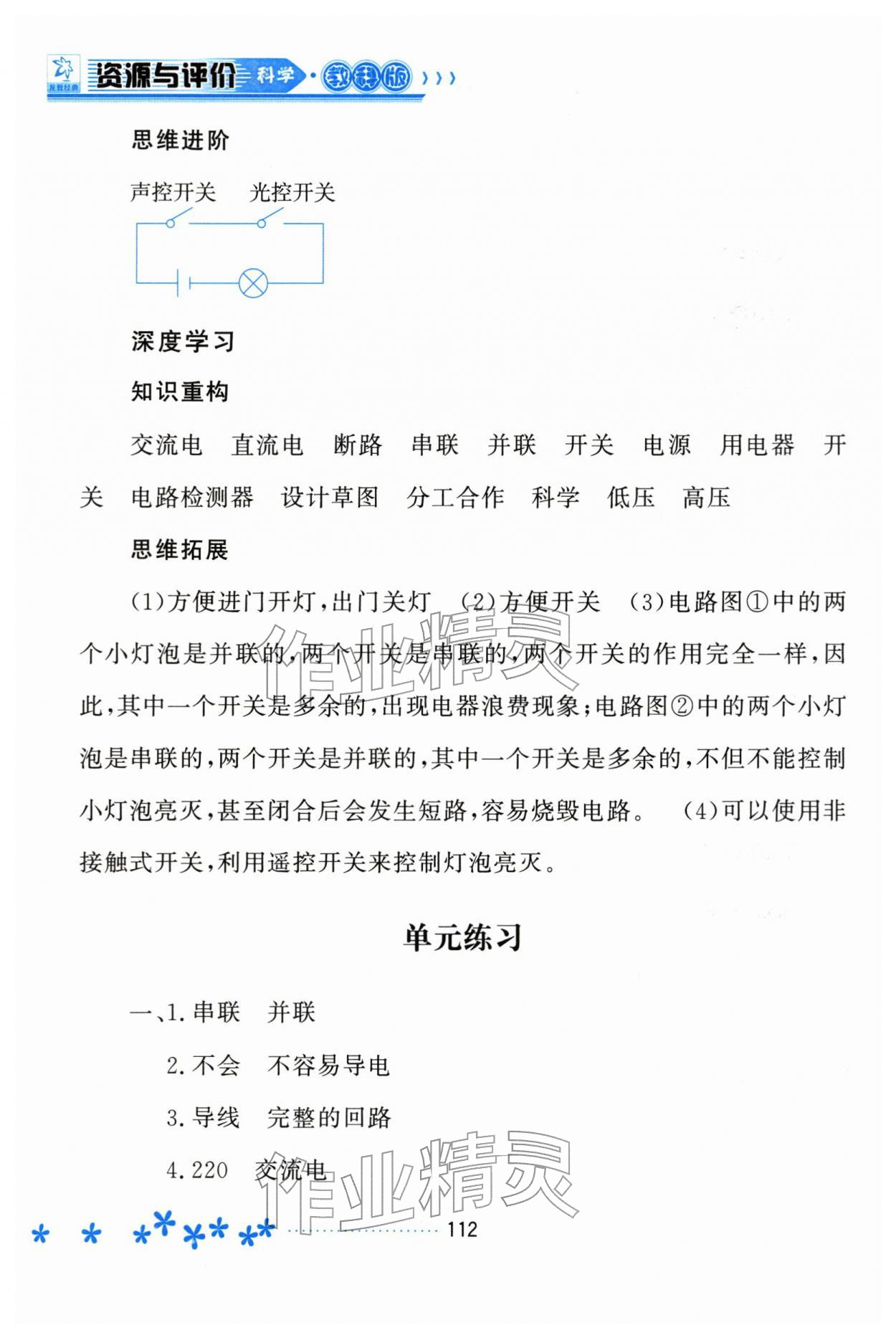 资源与评价 科学·教科版

思维进阶

声控开关 光控开关

深度学习

知识重构

交流电 直流电 断路 串联 并联 开关 电源 用电器 开关 电路检测器 设计草图 分工合作 科学 低压 高压

思维拓展

(1)方便进门开灯,出门关灯 (2)方便开关 (3)电路图①中的两个小灯泡是并联的,两个开关是串联的,两个开关的作用完全一样,因此,其中一个开关是多余的,出现电器浪费现象;电路图②中的两个小灯泡是串联的,两个开关是并联的,其中一个开关是多余的,不但不能控制小灯泡亮灭,甚至闭合后会发生短路,容易烧毁电路。 (4)可以使用非接触式开关,利用遥控开关来控制灯泡亮灭。

单元练习

一、1.串联 并联

2.不会 不容易导电

3.导线 完整的回路

4.220 交流电

112

作业精灵